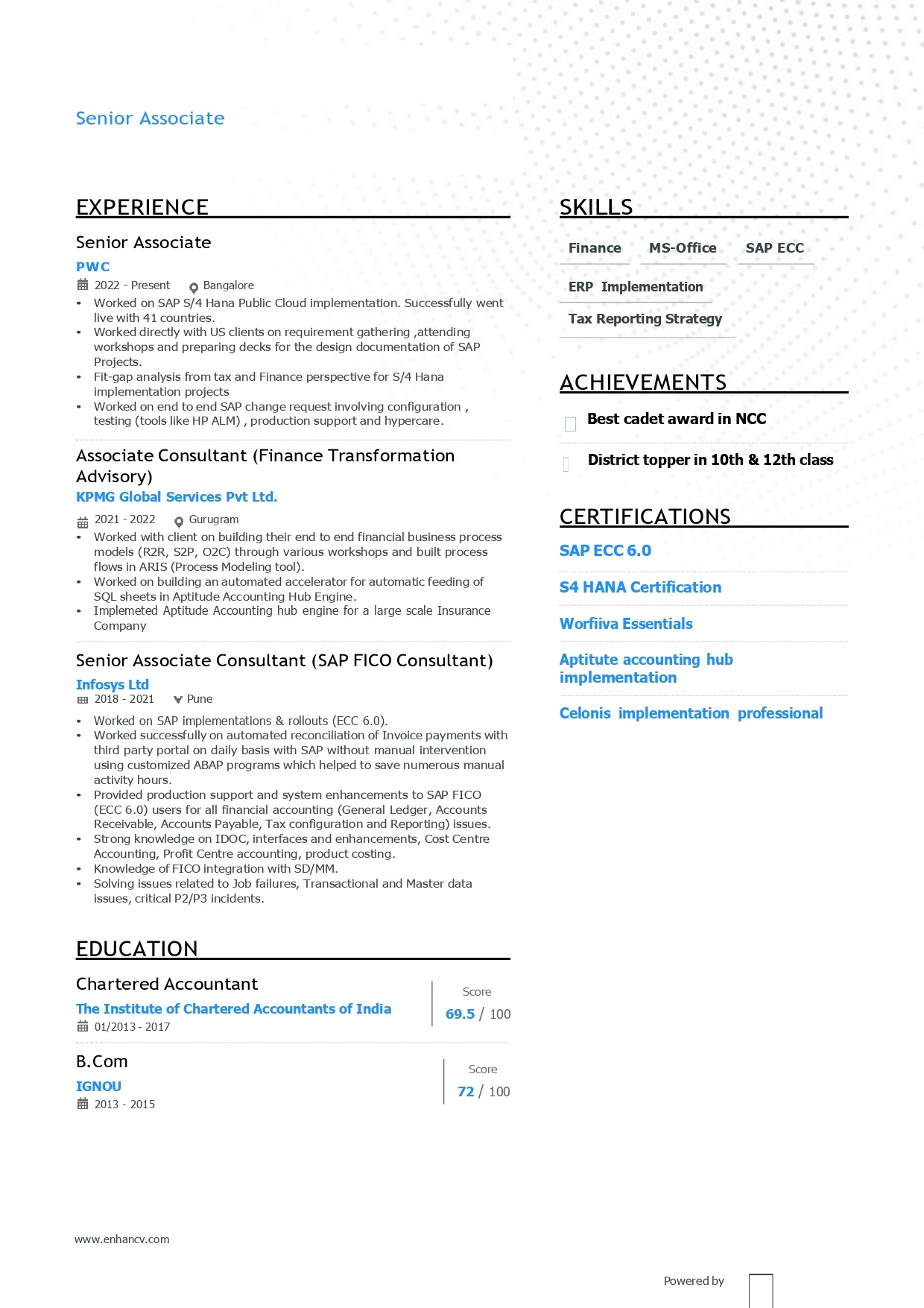 Senior Associate

EXPERIENCE

Senior Associate
PWC
2022 - Present Bangalore
• Worked on SAP S/4 Hana Public Cloud implementation. Successfully went live with 41 countries.
• Worked directly with US clients on requirement gathering ,attending workshops and preparing decks for the design documentation of SAP Projects.
• Fit-gap analysis from tax and Finance perspective for S/4 Hana implementation projects
• Worked on end to end SAP change request involving configuration , testing (tools like HP ALM) , production support and hypercare.

Associate Consultant (Finance Transformation Advisory)
KPMG Global Services Pvt Ltd.
2021 - 2022 Gurugram
• Worked with client on building their end to end financial business process models (R2R, S2P, O2C) through various workshops and built process flows in ARIS (Process Modeling tool).
• Worked on building an automated accelerator for automatic feeding of SQL sheets in Aptitude Accounting Hub Engine.
• Implemeted Aptitude Accounting hub engine for a large scale Insurance Company

Senior Associate Consultant (SAP FICO Consultant)
Infosys Ltd
2018 - 2021 Pune
• Worked on SAP implementations & rollouts (ECC 6.0).
• Worked successfully on automated reconciliation of Invoice payments with third party portal on daily basis with SAP without manual intervention using customized ABAP programs which helped to save numerous manual activity hours.
• Provided production support and system enhancements to SAP FICO (ECC 6.0) users for all financial accounting (General Ledger, Accounts Receivable, Accounts Payable, Tax configuration and Reporting) issues.
• Strong knowledge on IDOC, interfaces and enhancements, Cost Centre Accounting, Profit Centre accounting, product costing.
• Knowledge of FICO integration with SD/MM.
• Solving issues related to Job failures, Transactional and Master data issues, critical P2/P3 incidents.

EDUCATION

Chartered Accountant
The Institute of Chartered Accountants of India
01/2013 - 2017
Score
69.5 / 100

B.Com
IGNOU
2013 - 2015
Score
72 / 100

SKILLS

Finance
MS-Office
SAP ECC
ERP Implementation
Tax Reporting Strategy

ACHIEVEMENTS

Best cadet award in NCC

District topper in 10th & 12th class

CERTIFICATIONS

SAP ECC 6.0

S4 HANA Certification

Worfiiva Essentials

Aptitute accounting hub implementation

Celonis implementation professional

www.enhancv.com

Powered by